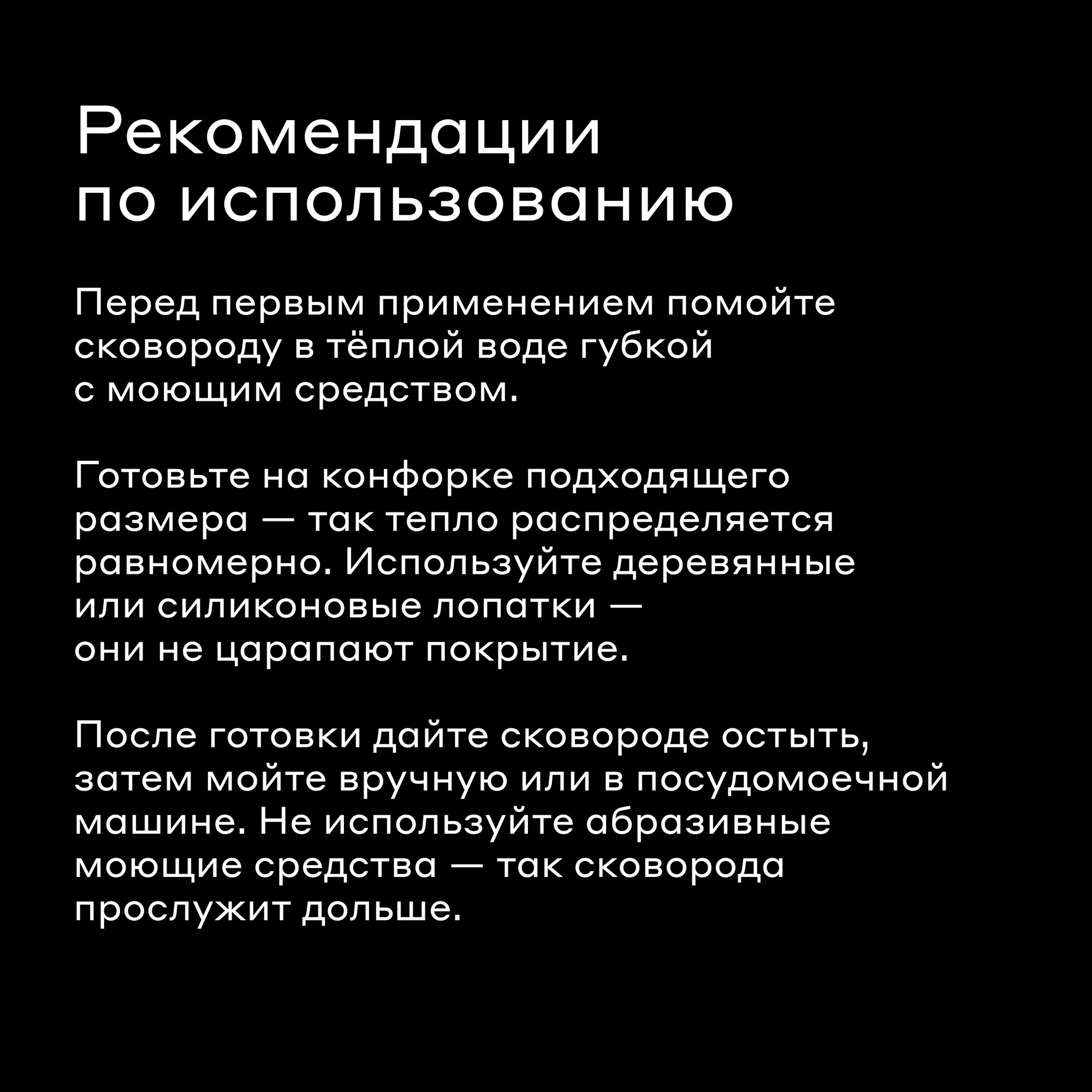 Рекомендации по использованию

Перед первым применением помойте сковороду в тёплой воде губкой с моющим средством.

Готовьте на конфорке подходящего размера — так тепло распределяется равномерно. Используйте деревянные или силиконовые лопатки — они не царапают покрытие.

После готовки дайте сковороде остыть, затем мойте вручную или в посудомоечной машине. Не используйте абразивные моющие средства — так сковорода прослужит дольше.